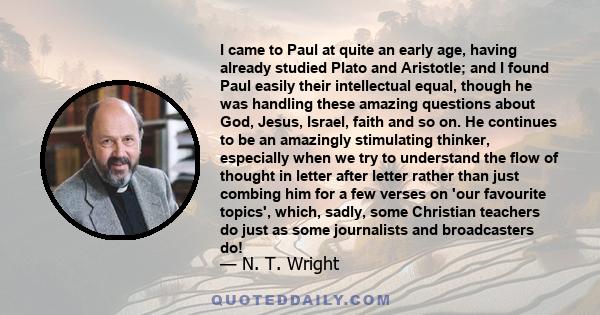 I came to Paul at quite an early age, having already studied Plato and Aristotle; and I found Paul easily their intellectual equal, though he was handling these amazing questions about God, Jesus, Israel, faith and so on. He continues to be an amazingly stimulating thinker, especially when we try to understand the flow of thought in letter after letter rather than just combing him for a few verses on 'our favourite topics', which, sadly, some Christian teachers do just as some journalists and broadcasters do!
— N. T. Wright

QUOTEDDAILY.COM